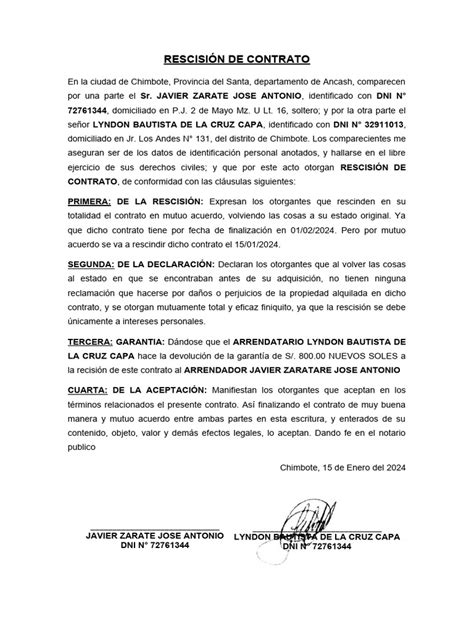 RESCISIÓN DE CONTRATO

En la ciudad de Chimbote, Provincia del Santa, departamento de Ancash, comparecen por una parte el Sr. JAVIER ZARATE JOSE ANTONIO, identificado con DNI N° 72761344, domiciliado en P.J. 2 de Mayo Mz. U Lt. 16, soltero; y por la otra parte el señor LYNDON BAUTISTA DE LA CRUZ CAPA, identificado con DNI N° 32911013, domiciliado en Jr. Los Andes N° 131, del distrito de Chimbote. Los comparecientes me aseguran ser de los datos de identificación personal anotados, y hallarse en el libre ejercicio de sus derechos civiles; y que por este acto otorgan RESCISIÓN DE CONTRATO, de conformidad con las cláusulas siguientes:

PRIMERA: DE LA RESCISIÓN: Expresan los otorgantes que rescinden en su totalidad el contrato en mutuo acuerdo, volviendo las cosas a su estado original. Ya que dicho contrato tiene por fecha de finalización en 01/02/2024. Pero por mutuo acuerdo se va a rescindir dicho contrato el 15/01/2024.

SEGUNDA: DE LA DECLARACIÓN: Declaran los otorgantes que al volver las cosas al estado en que se encontraban antes de su adquisición, no tienen ninguna reclamación que hacerse por daños o perjuicios de la propiedad alquilada en dicho contrato, y se otorgan mutuamente total y eficaz finiquito, ya que la rescisión se debe únicamente a intereses personales.

TERCERA: GARANTIA: Dándose que el ARRENDATARIO LYNDON BAUTISTA DE LA CRUZ CAPA hace la devolución de la garantía de S/. 800.00 NUEVOS SOLES a la recisión de este contrato al ARRENDADOR JAVIER ZARATARE JOSE ANTONIO

CUARTA: DE LA ACEPTACIÓN: Manifiestan los otorgantes que aceptan en los términos relacionados el presente contrato. Así finalizando el contrato de muy buena manera y mutuo acuerdo entre ambas partes en esta escritura, y enterados de su contenido, objeto, valor y demás efectos legales, lo aceptan. Dando fe en el notario publico

Chimbote, 15 de Enero del 2024

JAVIER ZARATE JOSE ANTONIO
DNI N° 72761344

LYNDON BAUTISTA DE LA CRUZ CAPA
DNI N° 72761344